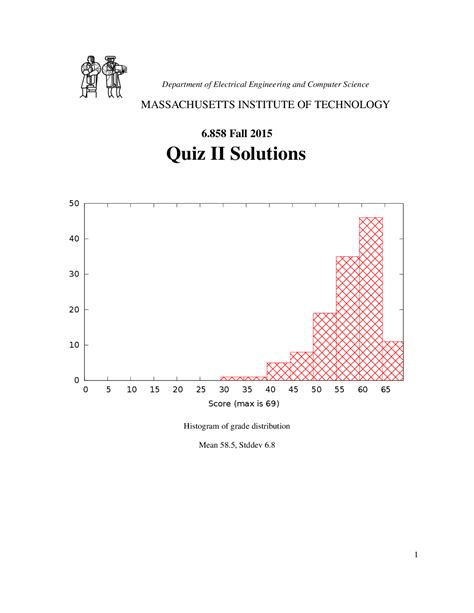 Department of Electrical Engineering and Computer Science

MASSACHUSETTS INSTITUTE OF TECHNOLOGY

6.858 Fall 2015

Quiz II Solutions

50
40
30
20
10
0

0 5 10 15 20 25 30 35 40 45 50 55 60 65

Score (max is 69)

Histogram of grade distribution

Mean 58.5, Stddev 6.8

1